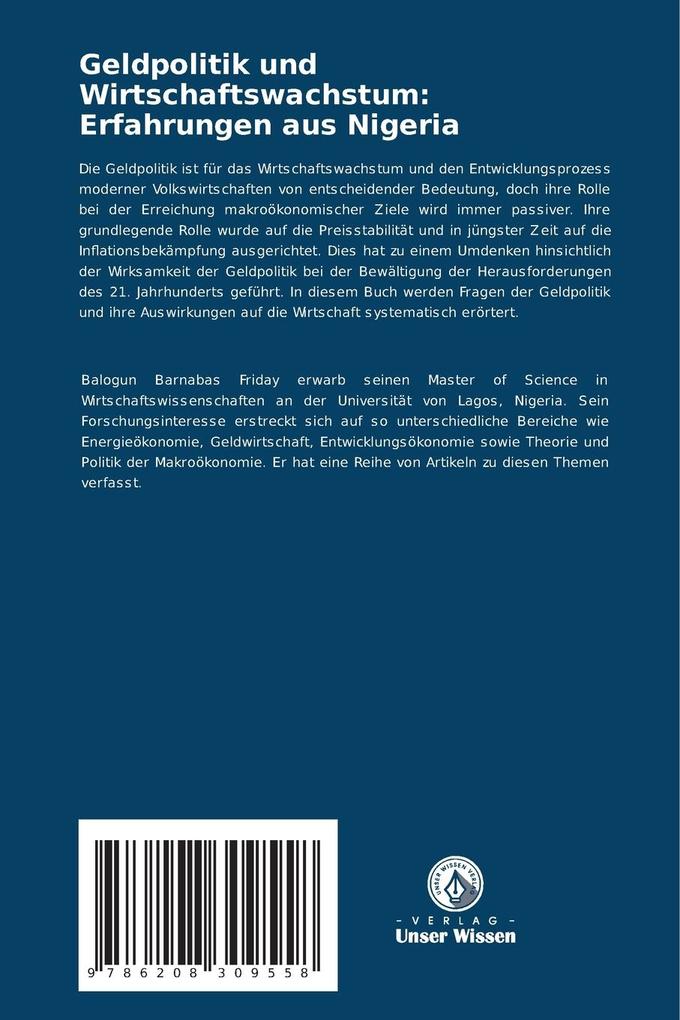 Geldpolitik und Wirtschaftswachstum: Erfahrungen aus Nigeria

Die Geldpolitik ist für das Wirtschaftswachstum und den Entwicklungsprozess moderner Volkswirtschaften von entscheidender Bedeutung, doch ihre Rolle bei der Erreichung makroökonomischer Ziele wird immer passiver. Ihre grundlegende Rolle wurde auf die Preisstabilität und in jüngster Zeit auf die Inflationsbekämpfung ausgerichtet. Dies hat zu einem Umdenken hinsichtlich der Wirksamkeit der Geldpolitik bei der Bewältigung der Herausforderungen des 21. Jahrhunderts geführt. In diesem Buch werden Fragen der Geldpolitik und ihre Auswirkungen auf die Wirtschaft systematisch erörtert.

Balogun Barnabas Friday erwarb seinen Master of Science in Wirtschaftswissenschaften an der Universität von Lagos, Nigeria. Sein Forschungsinteresse erstreckt sich auf so unterschiedliche Bereiche wie Energieökonomie, Geldwirtschaft, Entwicklungsökonomie sowie Theorie und Politik der Makroökonomie. Er hat eine Reihe von Artikeln zu diesen Themen verfasst.

9 786208 309558

UNSER WISSEN VERLAG
- VERLAG -
Unser Wissen